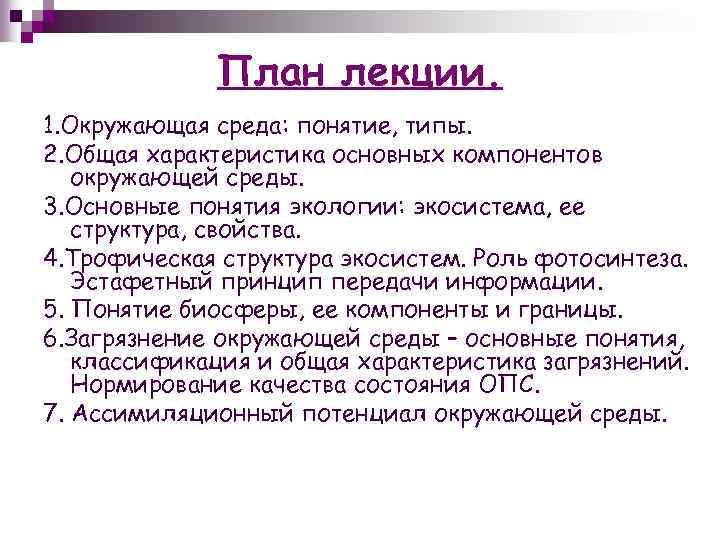 План лекции.

1.Окружающая среда: понятие, типы.

2.Общая характеристика основных компонентов окружающей среды.

3.Основные понятия экологии: экосистема, ее структура, свойства.

4.Трофическая структура экосистем. Роль фотосинтеза. Эстафетный принцип передачи информации.

5. Понятие биосферы, ее компоненты и границы.

6.Загрязнение окружающей среды – основные понятия, классификация и общая характеристика загрязнений. Нормирование качества состояния ОПС.

7. Ассимиляционный потенциал окружающей среды.